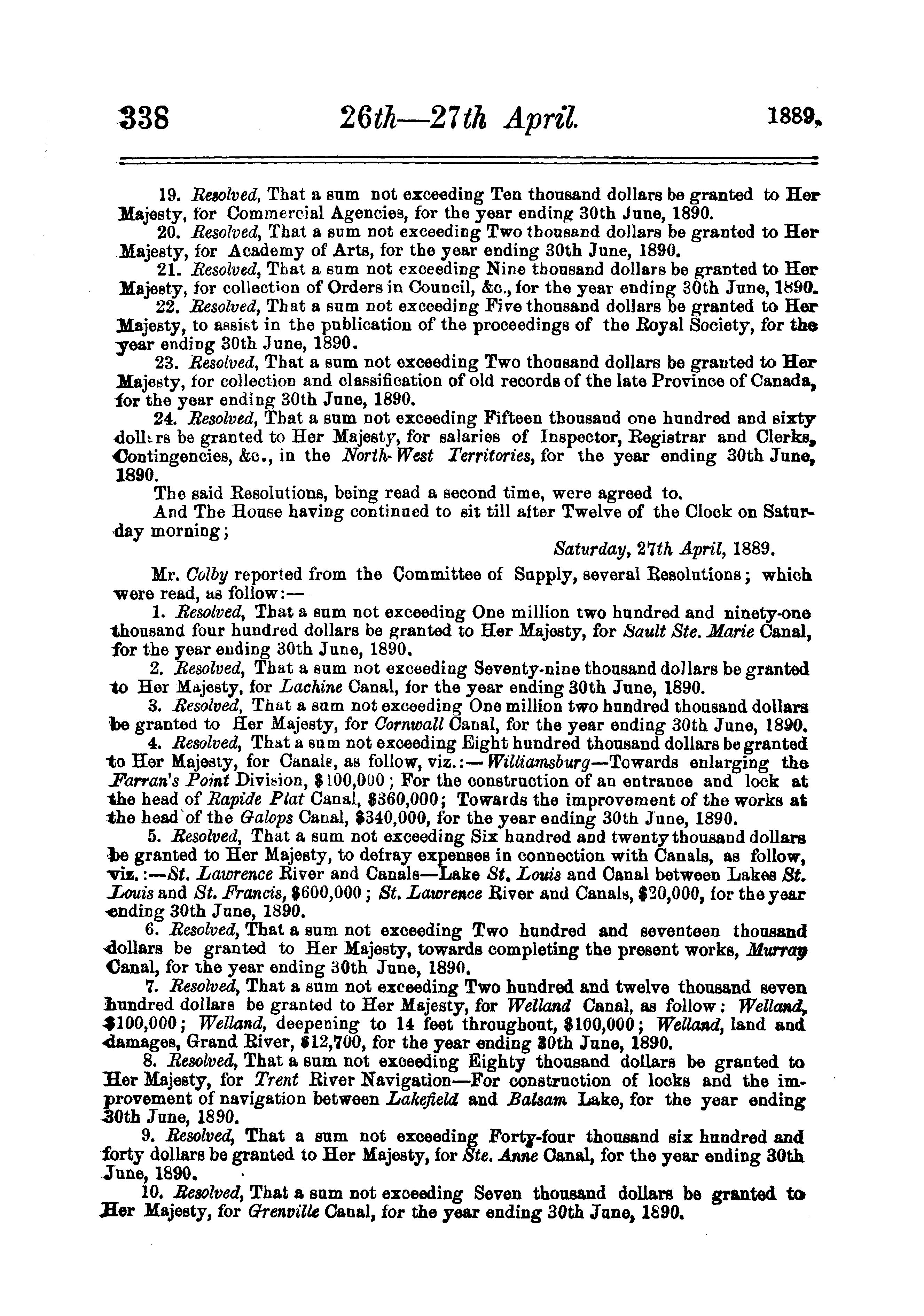 338 26th—27th April. 1889.

19. Resolved, That a sum not exceeding Ten thousand dollars be granted to Her Majesty, for Commercial Agencies, for the year ending 30th June, 1890.

20. Resolved, That a sum not exceeding Two thousand dollars be granted to Her Majesty, for Academy of Arts, for the year ending 30th June, 1890.

21. Resolved, That a sum not exceeding Nine thousand dollars be granted to Her Majesty, for collection of Orders in Council, &c., for the year ending 30th June, 1890.

22. Resolved, That a sum not exceeding Five thousand dollars be granted to Her Majesty, to assist in the publication of the proceedings of the Royal Society, for the year ending 30th June, 1890.

23. Resolved, That a sum not exceeding Two thousand dollars be granted to Her Majesty, for collection and classification of old records of the late Province of Canada, for the year ending 30th June, 1890.

24. Resolved, That a sum not exceeding Fifteen thousand one hundred and sixty dollars be granted to Her Majesty, for salaries of Inspector, Registrar and Clerks, Contingencies, &c., in the North-West Territories, for the year ending 30th June, 1890.

The said Resolutions, being read a second time, were agreed to.

And The House having continued to sit till after Twelve of the Clock on Saturday morning;

Saturday, 27th April, 1889.

Mr. Colby reported from the Committee of Supply, several Resolutions; which were read, as follow:—

1. Resolved, That a sum not exceeding One million two hundred and ninety-one thousand four hundred dollars be granted to Her Majesty, for Sault Ste. Marie Canal, for the year ending 30th June, 1890.

2. Resolved, That a sum not exceeding Seventy-nine thousand dollars be granted to Her Majesty, for Lachine Canal, for the year ending 30th June, 1890.

3. Resolved, That a sum not exceeding One million two hundred thousand dollars be granted to Her Majesty, for Cornwall Canal, for the year ending 30th June, 1890.

4. Resolved, That a sum not exceeding Eight hundred thousand dollars be granted to Her Majesty, for Canals, as follow, viz.:—Williamsburg—Towards enlarging the Farran's Point Division, $100,000; For the construction of an entrance and lock at the head of Rapide Plat Canal, $360,000; Towards the improvement of the works at the head of the Galops Canal, $340,000, for the year ending 30th June, 1890.

5. Resolved, That a sum not exceeding Six hundred and twenty thousand dollars be granted to Her Majesty, to defray expenses in connection with Canals, as follow, viz.:—St. Lawrence River and Canals—Lake St. Louis and Canal between Lakes St. Louis and St. Francis, $600,000; St. Lawrence River and Canals, $20,000, for the year ending 30th June, 1890.

6. Resolved, That a sum not exceeding Two hundred and seventeen thousand dollars be granted to Her Majesty, towards completing the present works, Murray Canal, for the year ending 30th June, 1890.

7. Resolved, That a sum not exceeding Two hundred and twelve thousand seven hundred dollars be granted to Her Majesty, for Welland Canal, as follow: Welland, $100,000; Welland, deepening to 14 feet throughout, $100,000; Welland, land and damages, Grand River, $12,700, for the year ending 30th June, 1890.

8. Resolved, That a sum not exceeding Eighty thousand dollars be granted to Her Majesty, for Trent River Navigation—For construction of locks and the improvement of navigation between Lakefield and Balsam Lake, for the year ending 30th June, 1890.

9. Resolved, That a sum not exceeding Forty-four thousand six hundred and forty dollars be granted to Her Majesty, for Ste. Anne Canal, for the year ending 30th June, 1890.

10. Resolved, That a sum not exceeding Seven thousand dollars be granted to Her Majesty, for Grenville Canal, for the year ending 30th June, 1890.